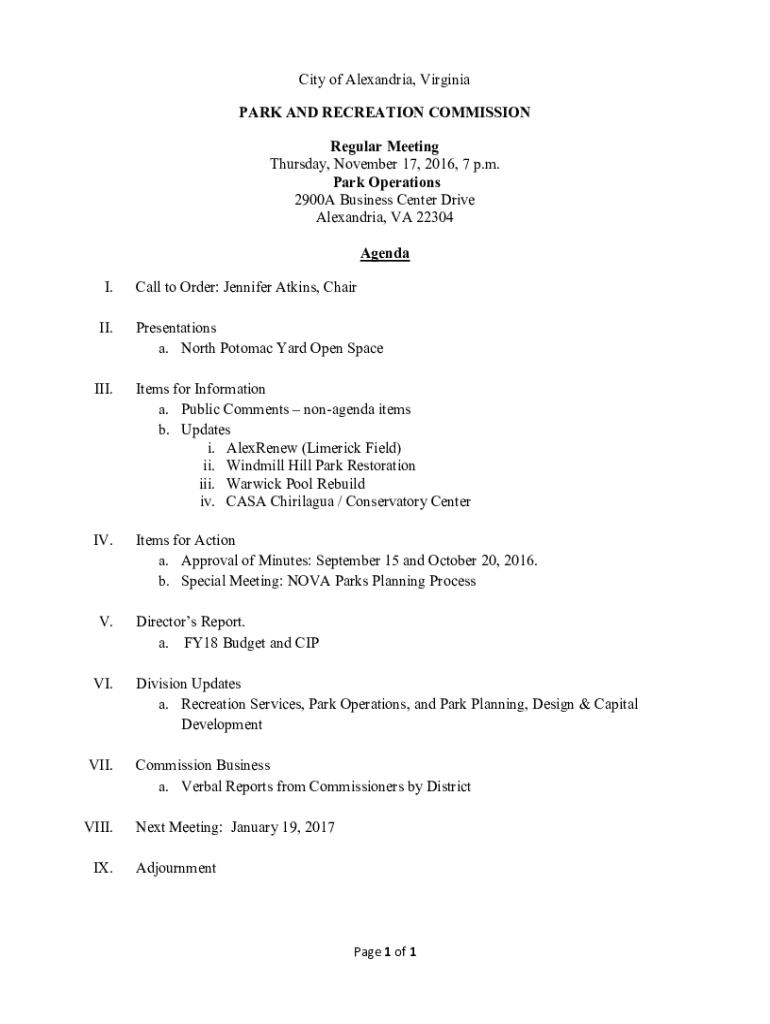 City of Alexandria, Virginia

PARK AND RECREATION COMMISSION

Regular Meeting
Thursday, November 17, 2016, 7 p.m.
Park Operations
2900A Business Center Drive
Alexandria, VA 22304

Agenda

I. Call to Order: Jennifer Atkins, Chair

II. Presentations
a. North Potomac Yard Open Space

III. Items for Information
a. Public Comments – non-agenda items
b. Updates
i. AlexRenew (Limerick Field)
ii. Windmill Hill Park Restoration
iii. Warwick Pool Rebuild
iv. CASA Chirilagua / Conservatory Center

IV. Items for Action
a. Approval of Minutes: September 15 and October 20, 2016.
b. Special Meeting: NOVA Parks Planning Process

V. Director's Report.
a. FY18 Budget and CIP

VI. Division Updates
a. Recreation Services, Park Operations, and Park Planning, Design & Capital Development

VII. Commission Business
a. Verbal Reports from Commissioners by District

VIII. Next Meeting: January 19, 2017

IX. Adjournment

Page 1 of 1